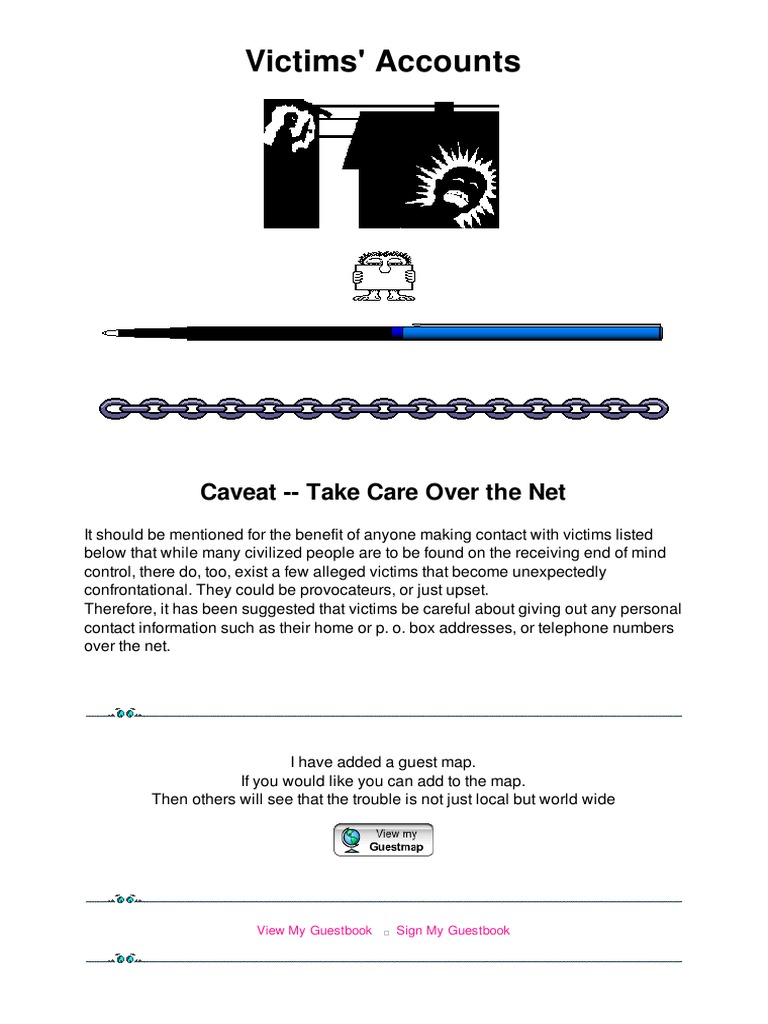 Victims' Accounts

Caveat -- Take Care Over the Net

It should be mentioned for the benefit of anyone making contact with victims listed below that while many civilized people are to be found on the receiving end of mind control, there do, too, exist a few alleged victims that become unexpectedly confrontational. They could be provocateurs, or just upset.
Therefore, it has been suggested that victims be careful about giving out any personal contact information such as their home or p. o. box addresses, or telephone numbers over the net.

I have added a guest map.
If you would like you can add to the map.
Then others will see that the trouble is not just local but world wide

View my Guestmap

View My Guestbook Sign My Guestbook